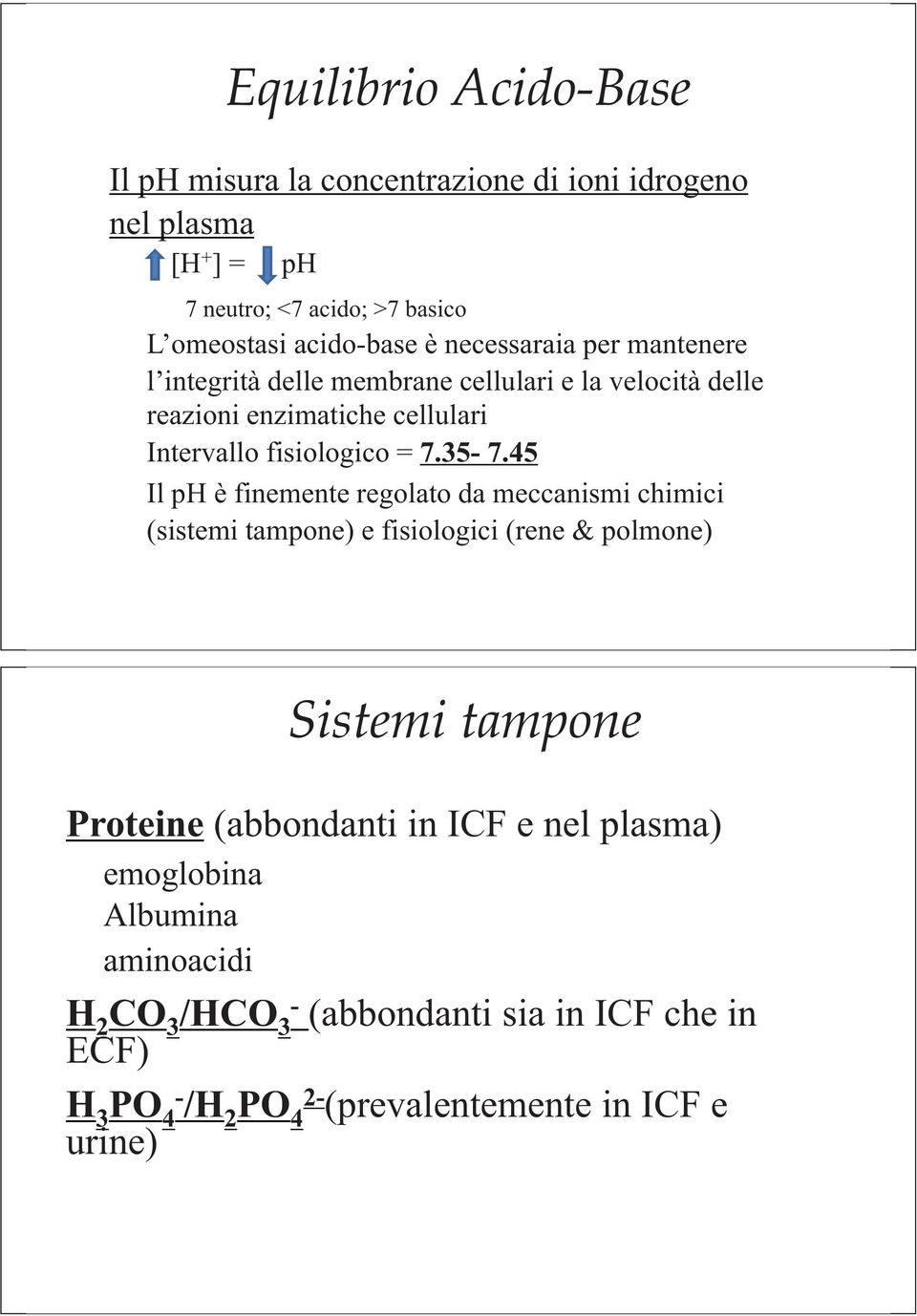 Equilibrio Acido-Base

Il pH misura la concentrazione di ioni idrogeno nel plasma

$[H^+]$ = pH

7 neutro; <7 acido; >7 basico

L'omeostasi acido-base è necessaraia per mantenere l'integrità delle membrane cellulari e la velocità delle reazioni enzimatiche cellulari

Intervallo fisiologico = 7.35- 7.45

Il pH è finemente regolato da meccanismi chimici (sistemi tampone) e fisiologici (rene & polmone)

Sistemi tampone

Proteine (abbondanti in ICF e nel plasma)

emoglobina

Albumina

aminoacidi

$H_2CO_3/HCO_3^-$ (abbondanti sia in ICF che in ECF)

$H_3PO_4^-/H_2PO_4^{2-}$(prevalentemente in ICF e urine)